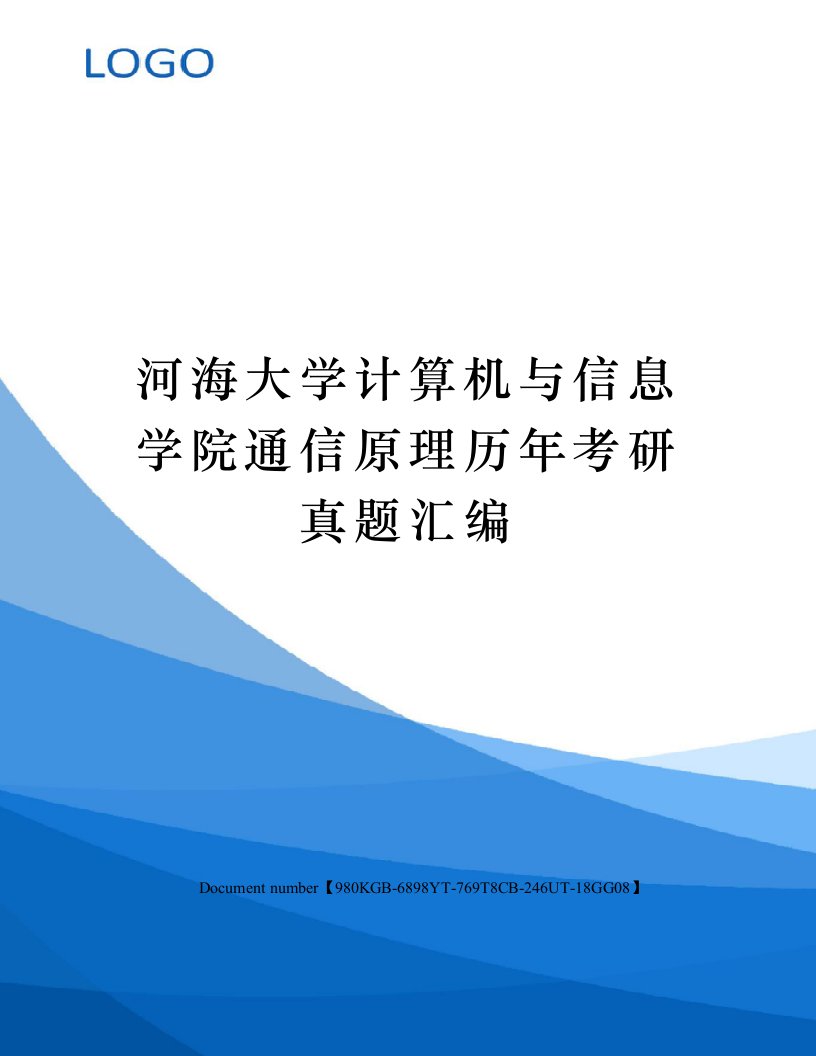 LOGO

河海大学计算机与信息学院通信原理历年考研真题汇编

Document number【980KGB-6898YT-769T8CB-246UT-18GG08】